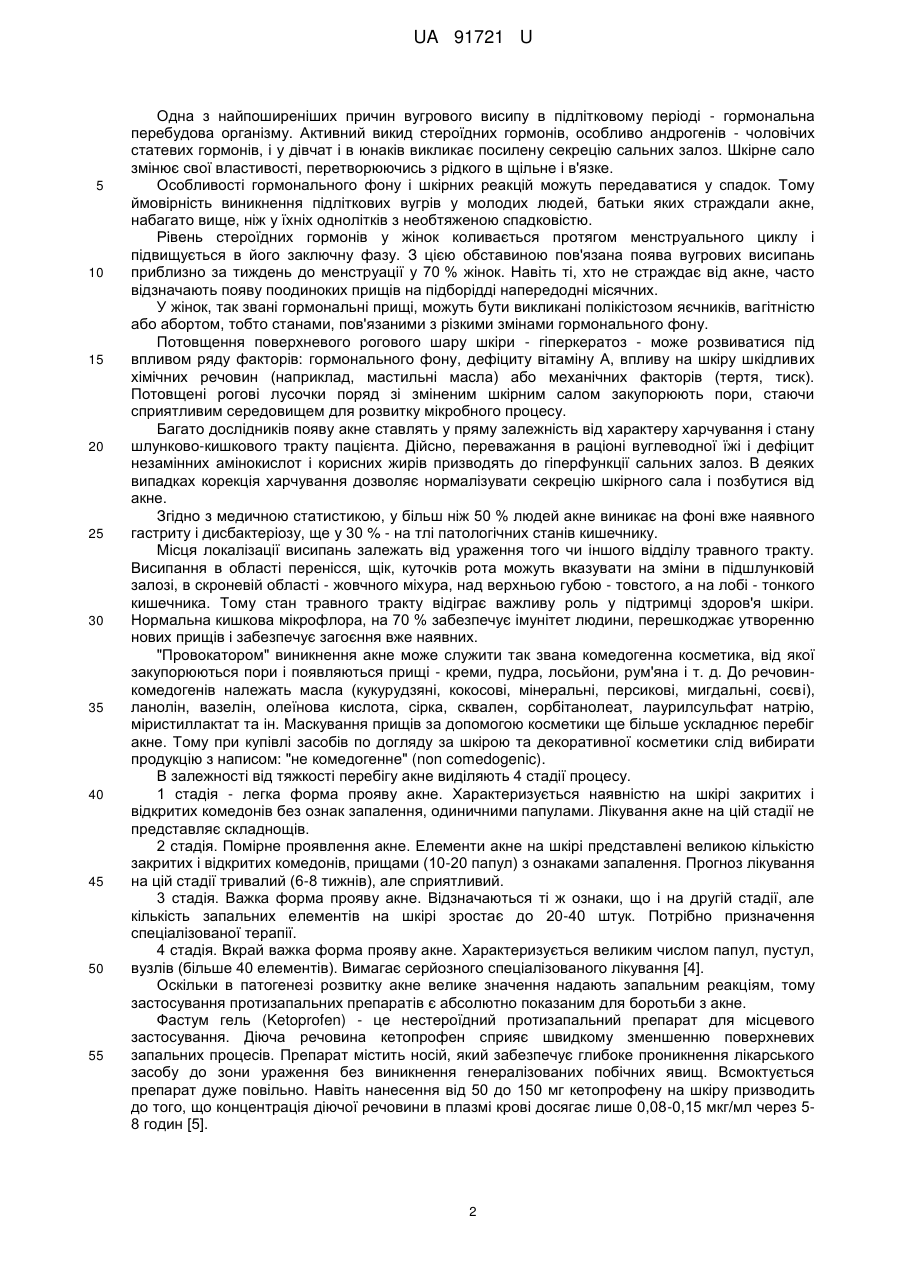 UA 91721 U

Одна з найпоширеніших причин вугрового висипу в підлітковому періоді - гормональна перебудова організму. Активний викид стероїдних гормонів, особливо андрогенів - чоловічих статевих гормонів, і у дівчат і в юнаків викликає посилену секрецію сальних залоз. Шкірне сало змінює свої властивості, перетворюючись з рідкого в щільне і в'язке.

5 Особливості гормонального фону і шкірних реакцій можуть передаватися у спадок. Тому ймовірність виникнення підліткових вугрів у молодих людей, батьки яких страждали акне, набагато вище, ніж у їхніх однолітків з необтяженою спадковістю.

Рівень стероїдних гормонів у жінок коливається протягом менструального циклу і підвищується в його заключну фазу. З цією обставиною пов'язана поява вугрових висипань 10 приблизно за тиждень до менструації у 70 % жінок. Навіть ті, хто не страждає від акне, часто відзначають появу поодиноких прищів на підборідді напередодні місячних.

У жінок, так звані гормональні прищі, можуть бути викликані полікістозом яєчників, вагітністю або абортом, тобто станами, пов'язаними з різкими змінами гормонального фону.

Потовщення поверхневого рогового шару шкіри - гіперкератоз - може розвиватися під 15 впливом ряду факторів: гормонального фону, дефіциту вітаміну А, впливу на шкіру шкідливих хімічних речовин (наприклад, мастильні масла) або механічних факторів (тертя, тиск). Потовщені рогові лусочки поряд зі зміненим шкірним салом закупорюють пори, стаючи сприятливим середовищем для розвитку мікробного процесу.

Багато дослідників появу акне ставлять у пряму залежність від характеру харчування і стану 20 шлунково-кишкового тракту пацієнта. Дійсно, переважання в раціоні вуглеводної їжі і дефіцит незамінних амінокислот і корисних жирів призводять до гіперфункції сальних залоз. В деяких випадках корекція харчування дозволяє нормалізувати секрецію шкірного сала і позбутися від акне.

Згідно з медичною статистикою, у більш ніж 50 % людей акне виникає на фоні вже наявного 25 гастриту і дисбактеріозу, ще у 30 % - на тлі патологічних станів кишечнику.

Місця локалізації висипань залежать від ураження того чи іншого відділу травного тракту. Висипання в області перенісся, щік, куточків рота можуть вказувати на зміни в підшлунковій залозі, в скроневій області - жовчного міхура, над верхньою губою - товстого, а на лобі - тонкого кишечника. Тому стан травного тракту відіграє важливу роль у підтримці здоров'я шкіри. 30 Нормальна кишкова мікрофлора, на 70 % забезпечує імунітет людини, перешкоджає утворенню нових прищів і забезпечує загоєння вже наявних.

"Провокатором" виникнення акне може служити так звана комедогенна косметика, від якої закупорюються пори і появляються прищі - креми, пудра, лосьйони, рум'яна і т. д. До речовин-комедогенів належать масла (кукурудзяні, кокосові, мінеральні, персикові, мигдальні, соєві), 35 ланолін, вазелін, олеїнова кислота, сірка, сквален, сорбітанолеат, лаурилсульфат натрію, міристиллактат та ін. Маскування прищів за допомогою косметики ще більше ускладнює перебіг акне. Тому при купівлі засобів по догляду за шкірою та декоративної косметики слід вибирати продукцію з написом: "не комедогенне" (non comedogenic).

В залежності від тяжкості перебігу акне виділяють 4 стадії процесу.

40 1 стадія - легка форма прояву акне. Характеризується наявністю на шкірі закритих і відкритих комедонів без ознак запалення, одиничними папулами. Лікування акне на цій стадії не представляє складнощів.

2 стадія. Помірне проявлення акне. Елементи акне на шкірі представлені великою кількістю закритих і відкритих комедонів, прищами (10-20 папул) з ознаками запалення. Прогноз лікування 45 на цій стадії тривалий (6-8 тижнів), але сприятливий.

3 стадія. Важка форма прояву акне. Відзначаються ті ж ознаки, що і на другій стадії, але кількість запальних елементів на шкірі зростає до 20-40 штук. Потрібно призначення спеціалізованої терапії.

4 стадія. Вкрай важка форма прояву акне. Характеризується великим числом папул, пустул, 50 вузлів (більше 40 елементів). Вимагає серйозного спеціалізованого лікування [4].

Оскільки в патогенезі розвитку акне велике значення надають запальним реакціям, тому застосування протизапальних препаратів є абсолютно показаним для боротьби з акне.

Фастум гель (Ketoprofen) - це нестероїдний протизапальний препарат для місцевого застосування. Діюча речовина кетопрофен сприяє швидкому зменшенню поверхневих 55 запальних процесів. Препарат містить носій, який забезпечує глибоке проникнення лікарського засобу до зони ураження без виникнення генералізованих побічних явищ. Всмоктується препарат дуже повільно. Навіть нанесення від 50 до 150 мг кетопрофену на шкіру призводить до того, що концентрація діючої речовини в плазмі крові досягає лише 0,08-0,15 мкг/мл через 5-8 годин [5].

2